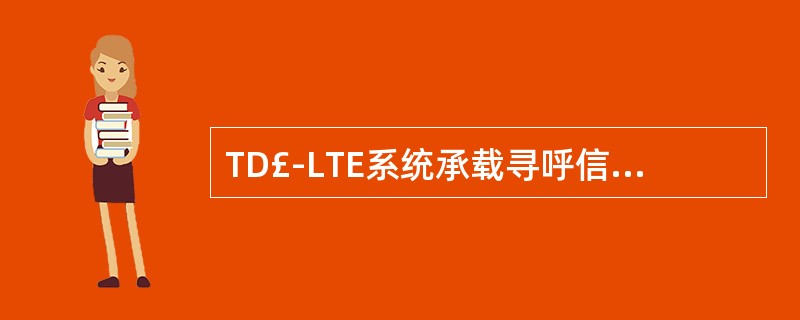 TD£-LTE系统承载寻呼信...